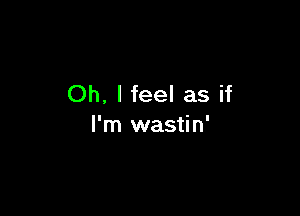 Oh, I feel as if
I'm wastin'